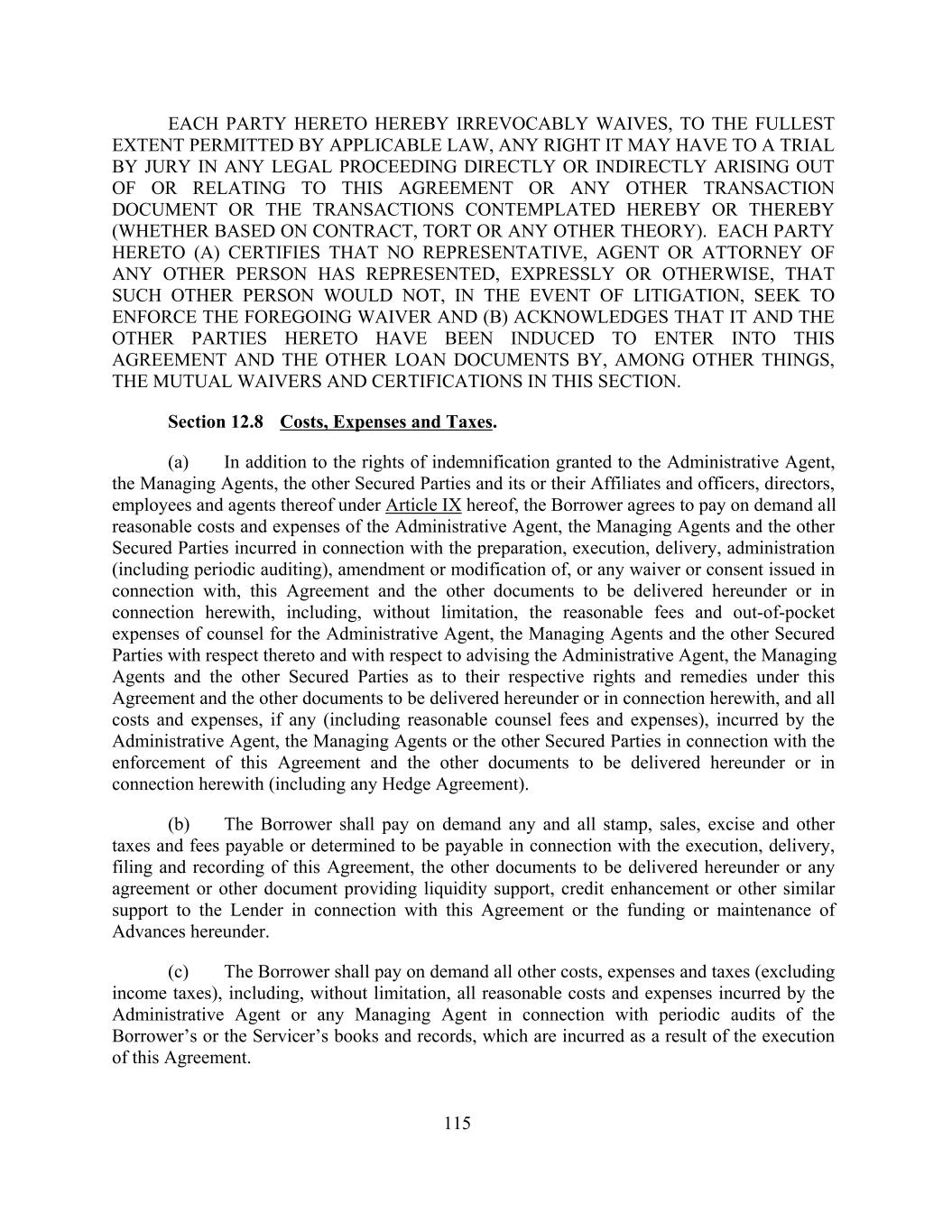 EACH PARTY HERETO HEREBY IRREVOCABLY WAIVES, TO THE FULLEST EXTENT PERMITTED BY APPLICABLE LAW, ANY RIGHT IT MAY HAVE TO A TRIAL BY JURY IN ANY LEGAL PROCEEDING DIRECTLY OR INDIRECTLY ARISING OUT OF OR RELATING TO THIS AGREEMENT OR ANY OTHER TRANSACTION DOCUMENT OR THE TRANSACTIONS CONTEMPLATED HEREBY OR THEREBY (WHETHER BASED ON CONTRACT, TORT OR ANY OTHER THEORY). EACH PARTY HERETO (A) CERTIFIES THAT NO REPRESENTATIVE, AGENT OR ATTORNEY OF ANY OTHER PERSON HAS REPRESENTED, EXPRESSLY OR OTHERWISE, THAT SUCH OTHER PERSON WOULD NOT, IN THE EVENT OF LITIGATION, SEEK TO ENFORCE THE FOREGOING WAIVER AND (B) ACKNOWLEDGES THAT IT AND THE OTHER PARTIES HERETO HAVE BEEN INDUCED TO ENTER INTO THIS AGREEMENT AND THE OTHER LOAN DOCUMENTS BY, AMONG OTHER THINGS, THE MUTUAL WAIVERS AND CERTIFICATIONS IN THIS SECTION.

Section 12.8 Costs, Expenses and Taxes.

(a) In addition to the rights of indemnification granted to the Administrative Agent, the Managing Agents, the other Secured Parties and its or their Affiliates and officers, directors, employees and agents thereof under Article IX hereof, the Borrower agrees to pay on demand all reasonable costs and expenses of the Administrative Agent, the Managing Agents and the other Secured Parties incurred in connection with the preparation, execution, delivery, administration (including periodic auditing), amendment or modification of, or any waiver or consent issued in connection with, this Agreement and the other documents to be delivered hereunder or in connection herewith, including, without limitation, the reasonable fees and out-of-pocket expenses of counsel for the Administrative Agent, the Managing Agents and the other Secured Parties with respect thereto and with respect to advising the Administrative Agent, the Managing Agents and the other Secured Parties as to their respective rights and remedies under this Agreement and the other documents to be delivered hereunder or in connection herewith, and all costs and expenses, if any (including reasonable counsel fees and expenses), incurred by the Administrative Agent, the Managing Agents or the other Secured Parties in connection with the enforcement of this Agreement and the other documents to be delivered hereunder or in connection herewith (including any Hedge Agreement).

(b) The Borrower shall pay on demand any and all stamp, sales, excise and other taxes and fees payable or determined to be payable in connection with the execution, delivery, filing and recording of this Agreement, the other documents to be delivered hereunder or any agreement or other document providing liquidity support, credit enhancement or other similar support to the Lender in connection with this Agreement or the funding or maintenance of Advances hereunder.

(c) The Borrower shall pay on demand all other costs, expenses and taxes (excluding income taxes), including, without limitation, all reasonable costs and expenses incurred by the Administrative Agent or any Managing Agent in connection with periodic audits of the Borrower’s or the Servicer’s books and records, which are incurred as a result of the execution of this Agreement.

115